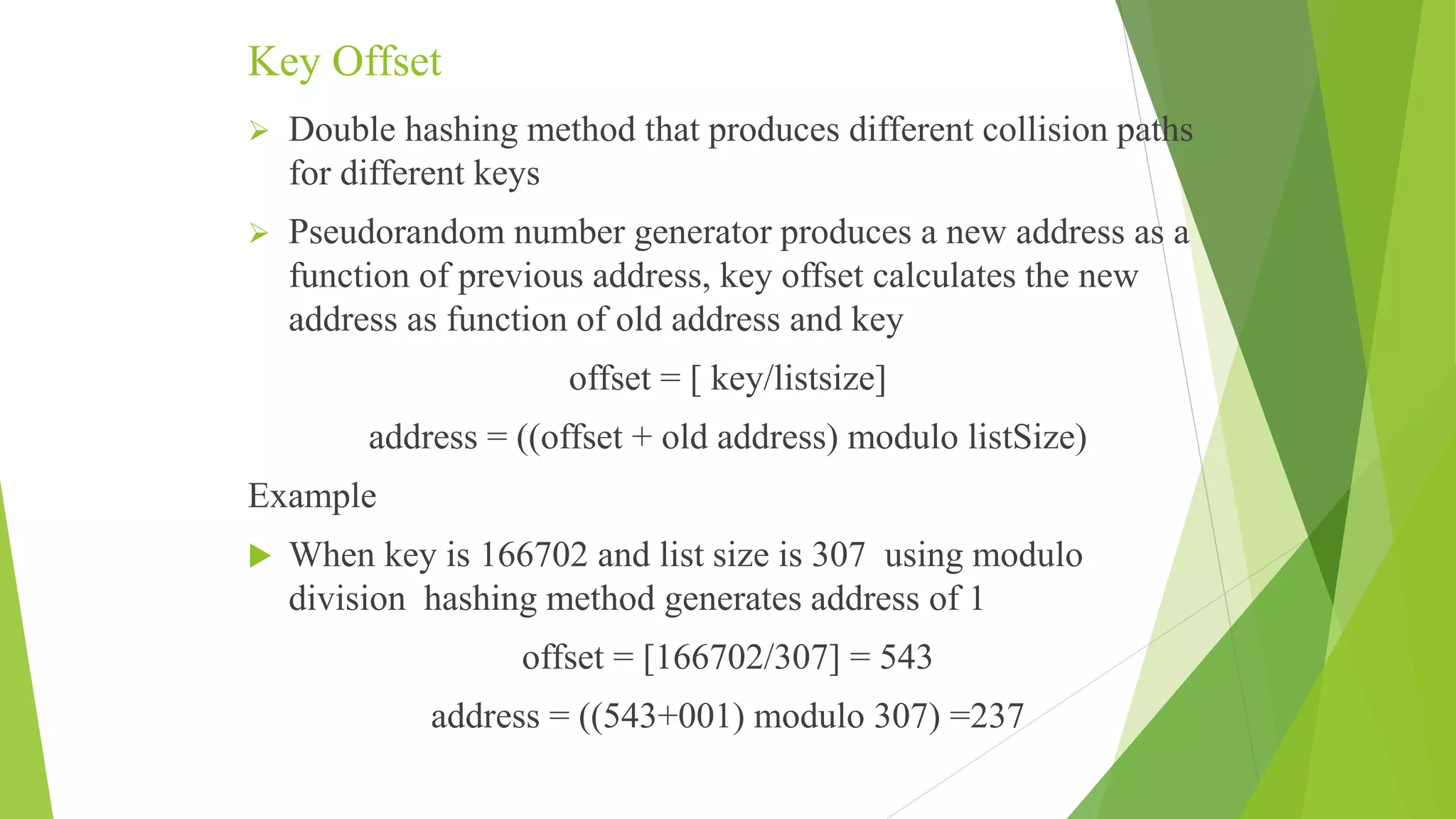 Key Offset

➢ Double hashing method that produces different collision paths for different keys

➢ Pseudorandom number generator produces a new address as a function of previous address, key offset calculates the new address as function of old address and key

offset = [ key/listsize]

address = ((offset + old address) modulo listSize)

Example

▶ When key is 166702 and list size is 307 using modulo division hashing method generates address of 1

offset = [166702/307] = 543

address = ((543+001) modulo 307) =237